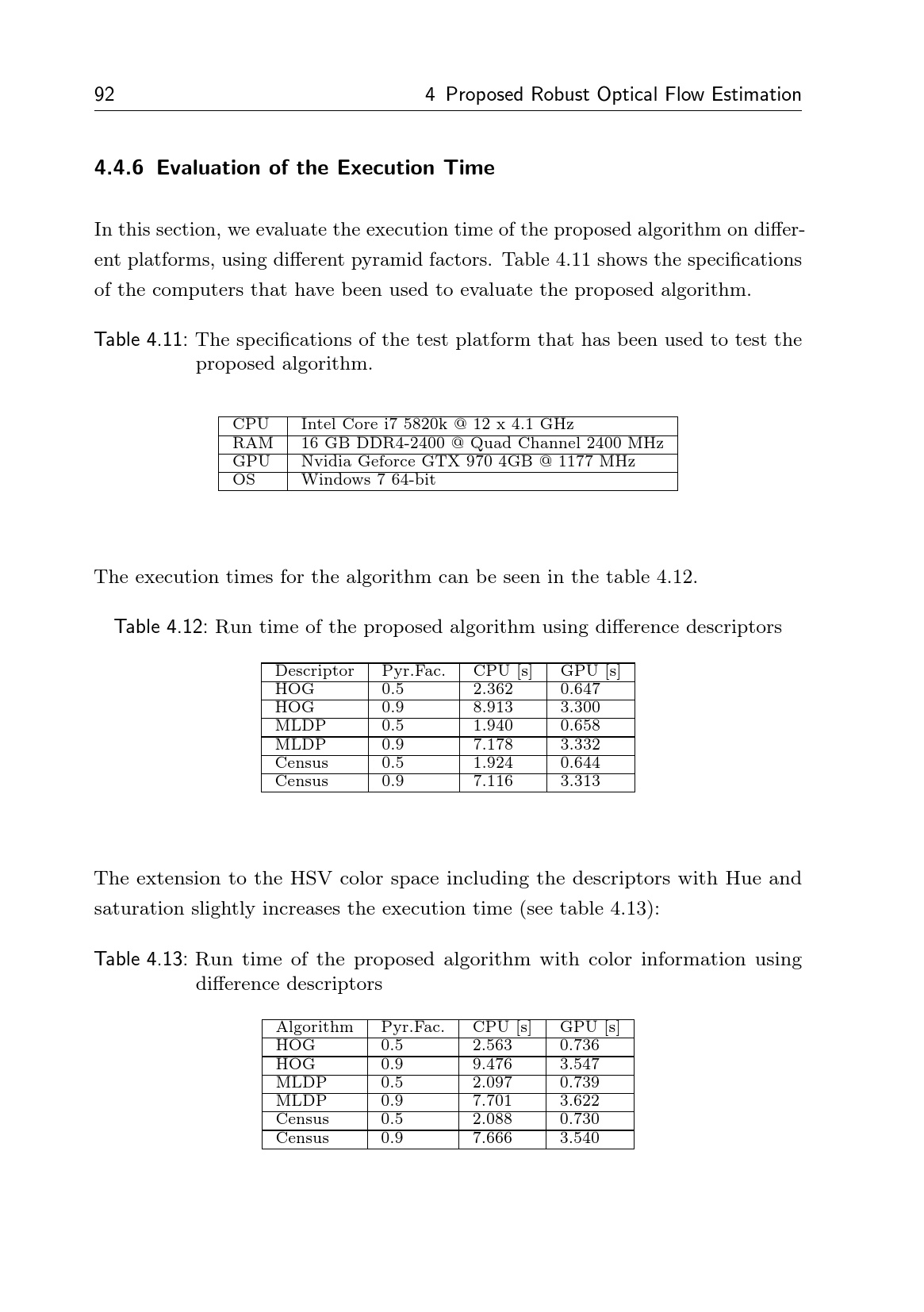 92 4 Proposed Robust Optical Flow Estimation

4.4.6 Evaluation of the Execution Time

In this section, we evaluate the execution time of the proposed algorithm on different platforms, using different pyramid factors. Table 4.11 shows the specifications of the computers that have been used to evaluate the proposed algorithm.

Table 4.11: The specifications of the test platform that has been used to test the proposed algorithm.

| CPU | Intel Core i7 5820k @ 12 x 4.1 GHz |
|---|---|
| RAM | 16 GB DDR4-2400 @ Quad Channel 2400 MHz |
| GPU | Nvidia Geforce GTX 970 4GB @ 1177 MHz |
| OS | Windows 7 64-bit |

The execution times for the algorithm can be seen in the table 4.12.

Table 4.12: Run time of the proposed algorithm using difference descriptors

| Descriptor | Pyr.Fac. | CPU [s] | GPU [s] |
|---|---|---|---|
| HOG | 0.5 | 2.362 | 0.647 |
| HOG | 0.9 | 8.913 | 3.300 |
| MLDP | 0.5 | 1.940 | 0.658 |
| MLDP | 0.9 | 7.178 | 3.332 |
| Census | 0.5 | 1.924 | 0.644 |
| Census | 0.9 | 7.116 | 3.313 |

The extension to the HSV color space including the descriptors with Hue and saturation slightly increases the execution time (see table 4.13):

Table 4.13: Run time of the proposed algorithm with color information using difference descriptors

| Algorithm | Pyr.Fac. | CPU [s] | GPU [s] |
|---|---|---|---|
| HOG | 0.5 | 2.563 | 0.736 |
| HOG | 0.9 | 9.476 | 3.547 |
| MLDP | 0.5 | 2.097 | 0.739 |
| MLDP | 0.9 | 7.701 | 3.622 |
| Census | 0.5 | 2.088 | 0.730 |
| Census | 0.9 | 7.666 | 3.540 |